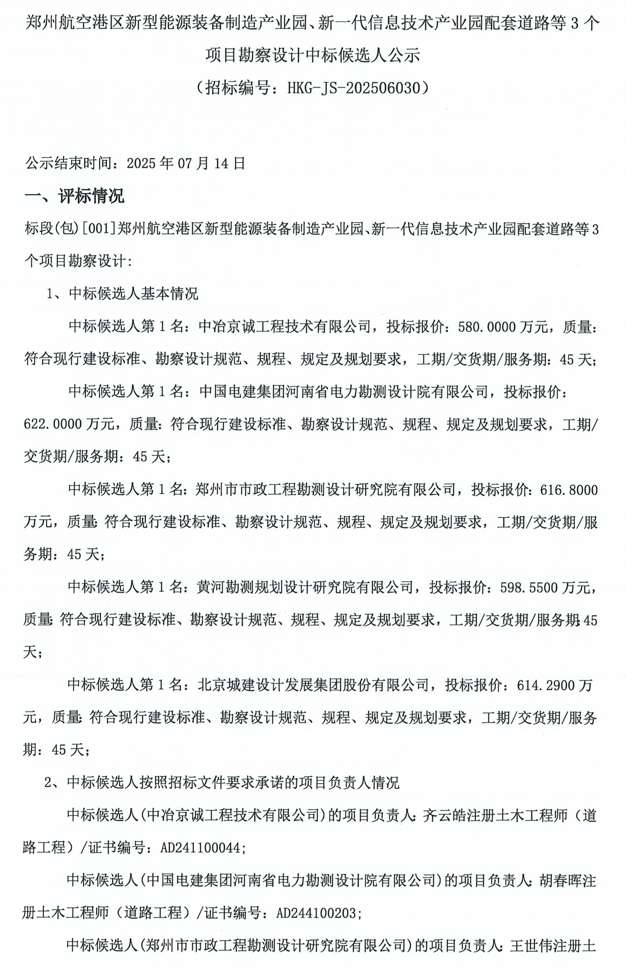 郑州航空港区新型能源装备制造产业园、新一代信息技术产业园配套道路等 3 个项目勘察设计中标候选人公示
（招标编号：HKG-JS-202506030）

公示结束时间：2025 年 07 月 14 日

一、评标情况

标段(包)[001]郑州航空港区新型能源装备制造产业园、新一代信息技术产业园配套道路等 3 个项目勘察设计：

1、中标候选人基本情况

中标候选人第 1 名：中冶京诚工程技术有限公司，投标报价：580.0000 万元，质量：符合现行建设标准、勘察设计规范、规程、规定及规划要求，工期/交货期/服务期：45 天；

中标候选人第 1 名：中国电建集团河南省电力勘测设计院有限公司，投标报价：622.0000 万元，质量：符合现行建设标准、勘察设计规范、规程、规定及规划要求，工期/交货期/服务期：45 天；

中标候选人第 1 名：郑州市市政工程勘测设计研究院有限公司，投标报价：616.8000 万元，质量：符合现行建设标准、勘察设计规范、规程、规定及规划要求，工期/交货期/服务期：45 天；

中标候选人第 1 名：黄河勘测规划设计研究院有限公司，投标报价：598.5500 万元，质量：符合现行建设标准、勘察设计规范、规程、规定及规划要求，工期/交货期/服务期：45 天；

中标候选人第 1 名：北京城建设计发展集团股份有限公司，投标报价：614.2900 万元，质量：符合现行建设标准、勘察设计规范、规程、规定及规划要求，工期/交货期/服务期：45 天；

2、中标候选人按照招标文件要求承诺的项目负责人情况

中标候选人（中冶京诚工程技术有限公司）的项目负责人：齐云皓注册土木工程师（道路工程）/证书编号：AD241100044；

中标候选人（中国电建集团河南省电力勘测设计院有限公司）的项目负责人：胡春晖注册土木工程师（道路工程）/证书编号：AD244100203；

中标候选人（郑州市市政工程勘测设计研究院有限公司）的项目负责人：王世伟注册土